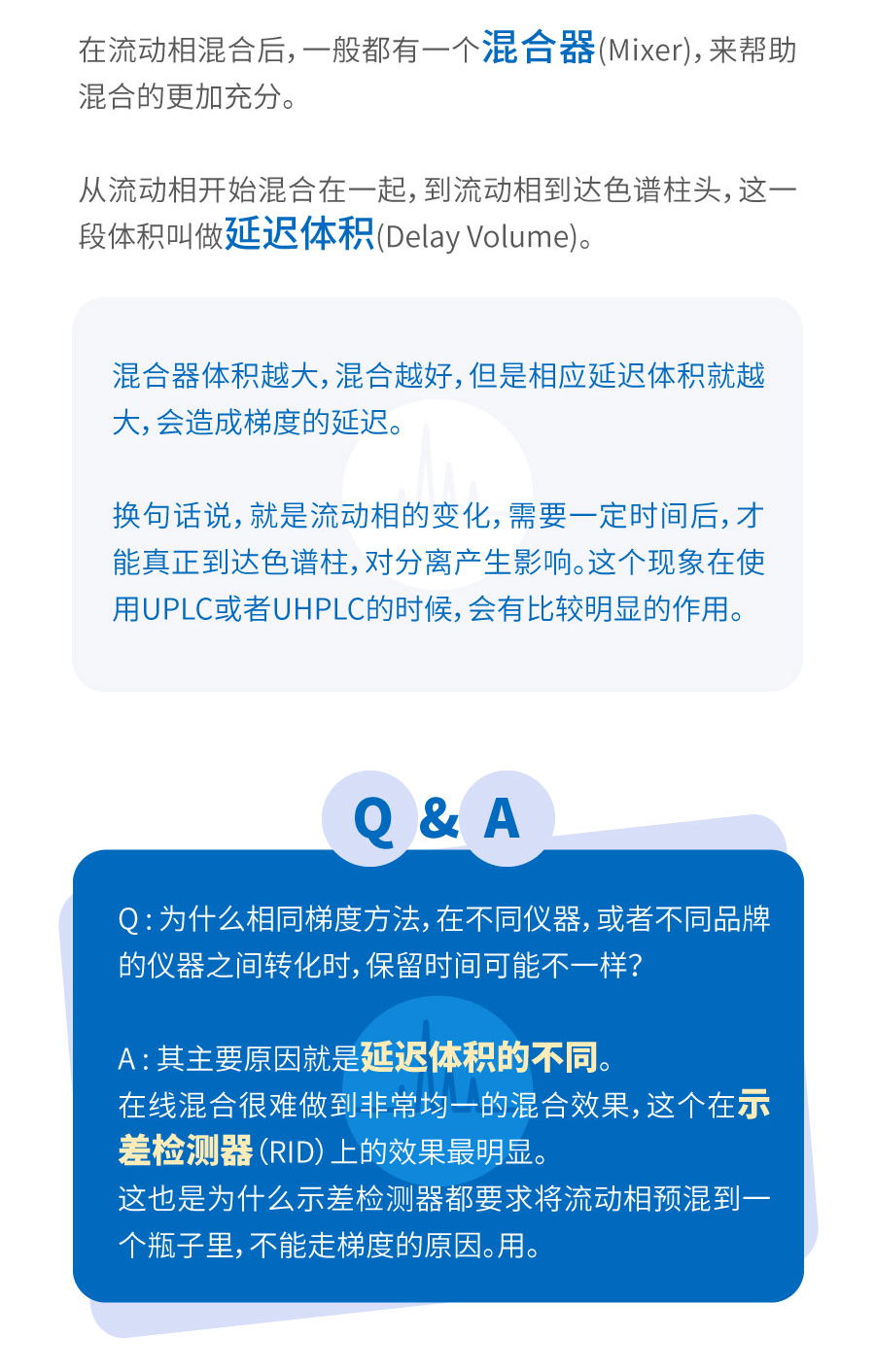 在流动相混合后，一般都有一个混合器(Mixer)，来帮助混合的更加充分。

从流动相开始混合在一起，到流动相到达色谱柱头，这一段体积叫做延迟体积(Delay Volume)。

混合器体积越大，混合越好，但是相应延迟体积就越大，会造成梯度的延迟。

换句话说，就是流动相的变化，需要一定时间后，才能真正到达色谱柱，对分离产生影响。这个现象在使用UPLC或者UHPLC的时候，会有比较明显的作用。

Q & A

Q：为什么相同梯度方法，在不同仪器，或者不同品牌的仪器之间转化时，保留时间可能不一样？

A：其主要原因就是延迟体积的不同。
在线混合很难做到非常均一的混合效果，这个在示差检测器(RID)上的效果最明显。
这也是为什么示差检测器都要求将流动相预混到一个瓶子里，不能走梯度的原因。用。